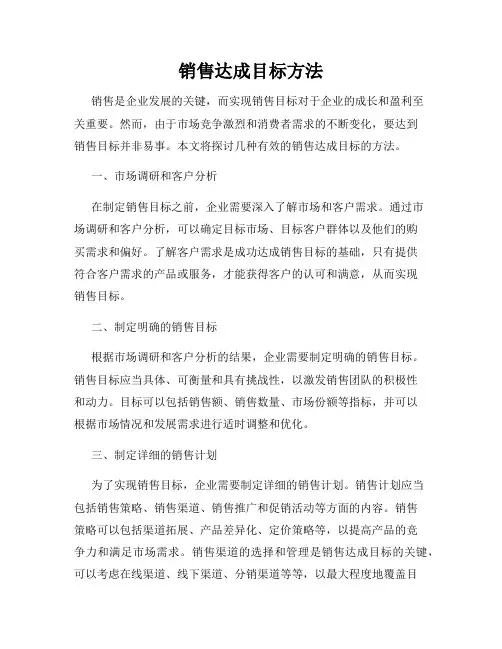 销售达成目标方法

销售是企业发展的关键，而实现销售目标对于企业的成长和盈利至关重要。然而，由于市场竞争激烈和消费者需求的不断变化，要达到销售目标并非易事。本文将探讨几种有效的销售达成目标的方法。

一、市场调研和客户分析

在制定销售目标之前，企业需要深入了解市场和客户需求。通过市场调研和客户分析，可以确定目标市场、目标客户群体以及他们的购买需求和偏好。了解客户需求是成功达成销售目标的基础，只有提供符合客户需求的产品或服务，才能获得客户的认可和满意，从而实现销售目标。

二、制定明确的销售目标

根据市场调研和客户分析的结果，企业需要制定明确的销售目标。销售目标应当具体、可衡量和具有挑战性，以激发销售团队的积极性和动力。目标可以包括销售额、销售数量、市场份额等指标，并可以根据市场情况和发展需求进行适时调整和优化。

三、制定详细的销售计划

为了实现销售目标，企业需要制定详细的销售计划。销售计划应当包括销售策略、销售渠道、销售推广和促销活动等方面的内容。销售策略可以包括渠道拓展、产品差异化、定价策略等，以提高产品的竞争力和满足市场需求。销售渠道的选择和管理是销售达成目标的关键，可以考虑在线渠道、线下渠道、分销渠道等等，以最大程度地覆盖目